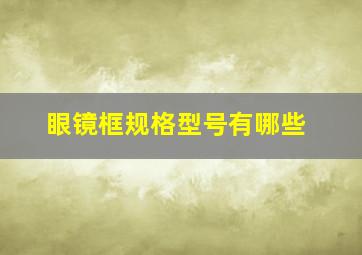 眼镜框规格型号有哪些